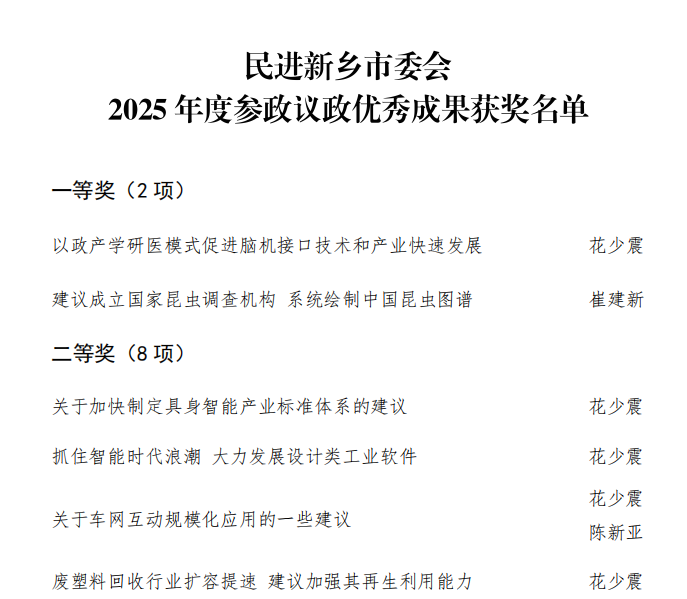 民进新乡市委会
2025年度参政议政优秀成果获奖名单

一等奖（2项）

以政产学研医模式促进脑机接口技术和产业快速发展 花少震

建议成立国家昆虫调查机构 系统绘制中国昆虫图谱 崔建新

二等奖（8项）

关于加快制定具身智能产业标准体系的建议 花少震

抓住智能时代浪潮 大力发展设计类工业软件 花少震

关于车网互动规模化应用的一些建议 花少震
陈新亚

废塑料回收行业扩容提速 建议加强其再生利用能力 花少震